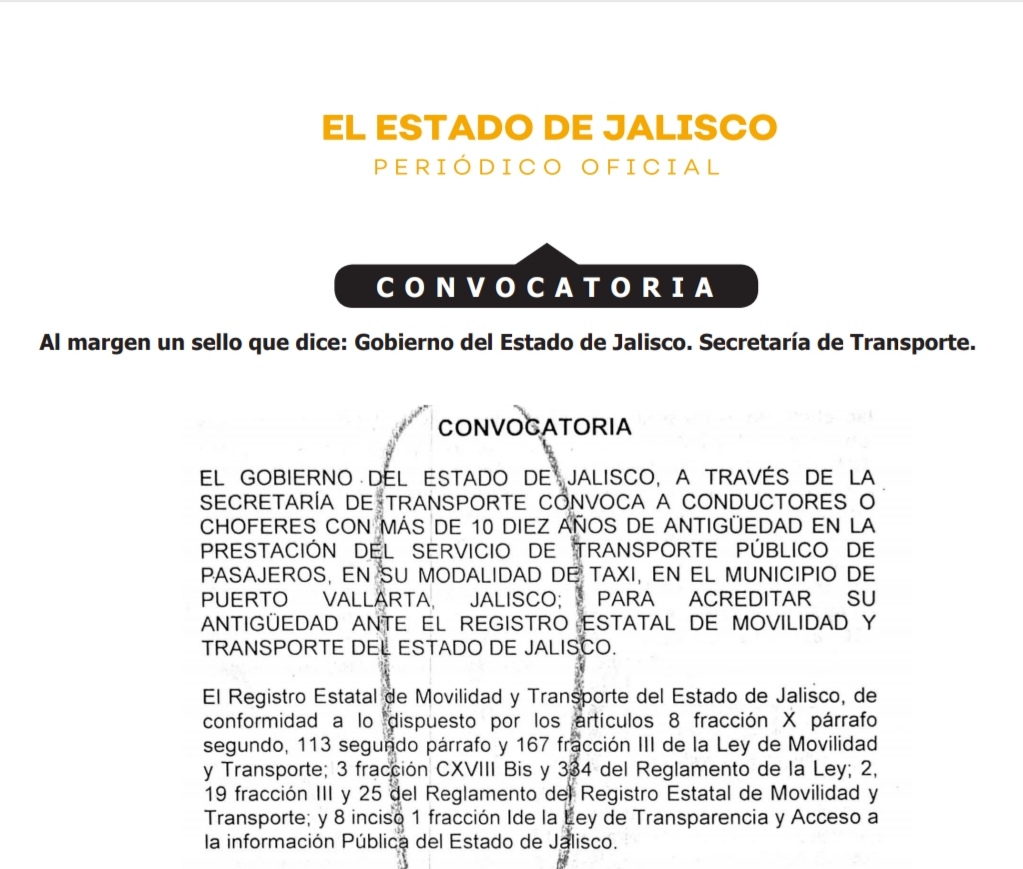 EL ESTADO DE JALISCO
PERIÓDICO OFICIAL

CONVOCATORIA

Al margen un sello que dice: Gobierno del Estado de Jalisco. Secretaría de Transporte.

CONVOCATORIA

EL GOBIERNO DEL ESTADO DE JALISCO, A TRAVÉS DE LA SECRETARÍA DE TRANSPORTE CONVOCA A CONDUCTORES O CHOFERES CON MÁS DE 10 DIEZ AÑOS DE ANTIGÜEDAD EN LA PRESTACIÓN DEL SERVICIO DE TRANSPORTE PÚBLICO DE PASAJEROS, EN SU MODALIDAD DE TAXI, EN EL MUNICIPIO DE PUERTO VALLARTA, JALISCO; PARA ACREDITAR SU ANTIGÜEDAD ANTE EL REGISTRO ESTATAL DE MOVILIDAD Y TRANSPORTE DEL ESTADO DE JALISCO.

El Registro Estatal de Movilidad y Transporte del Estado de Jalisco, de conformidad a lo dispuesto por los artículos 8 fracción X párrafo segundo, 113 segundo párrafo y 167 fracción III de la Ley de Movilidad y Transporte; 3 fracción CXVIII Bis y 334 del Reglamento de la Ley; 2, 19 fracción III y 25 del Reglamento del Registro Estatal de Movilidad y Transporte; y 8 inciso 1 fracción Ide la Ley de Transparencia y Acceso a la información Pública del Estado de Jalisco.